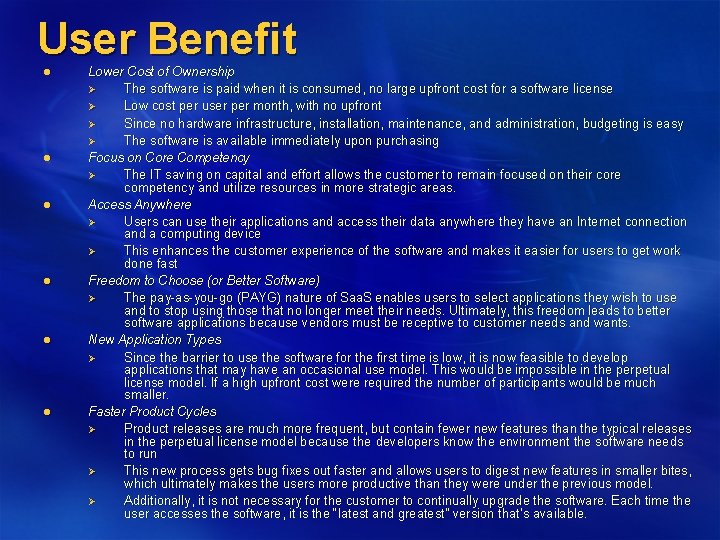 User Benefit

• Lower Cost of Ownership
➢ The software is paid when it is consumed, no large upfront cost for a software license
➢ Low cost per user per month, with no upfront
➢ Since no hardware infrastructure, installation, maintenance, and administration, budgeting is easy
➢ The software is available immediately upon purchasing
• Focus on Core Competency
➢ The IT saving on capital and effort allows the customer to remain focused on their core competency and utilize resources in more strategic areas.
• Access Anywhere
➢ Users can use their applications and access their data anywhere they have an Internet connection and a computing device
➢ This enhances the customer experience of the software and makes it easier for users to get work done fast
• Freedom to Choose (or Better Software)
➢ The pay-as-you-go (PAYG) nature of SaaS enables users to select applications they wish to use and to stop using those that no longer meet their needs. Ultimately, this freedom leads to better software applications because vendors must be receptive to customer needs and wants.
• New Application Types
➢ Since the barrier to use the software for the first time is low, it is now feasible to develop applications that may have an occasional use model. This would be impossible in the perpetual license model. If a high upfront cost were required the number of participants would be much smaller.
• Faster Product Cycles
➢ Product releases are much more frequent, but contain fewer new features than the typical releases in the perpetual license model because the developers know the environment the software needs to run
➢ This new process gets bug fixes out faster and allows users to digest new features in smaller bites, which ultimately makes the users more productive than they were under the previous model.
➢ Additionally, it is not necessary for the customer to continually upgrade the software. Each time the user accesses the software, it is the "latest and greatest" version that's available.